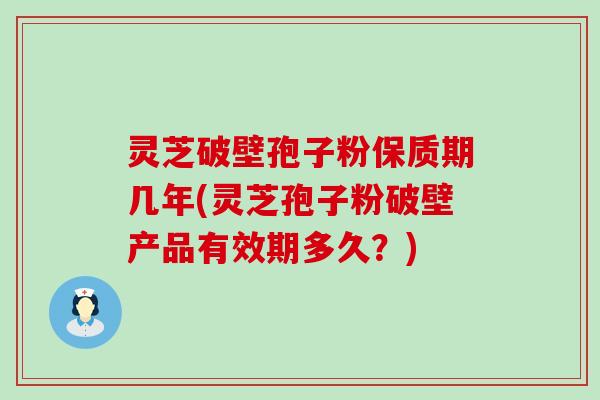 灵芝破壁孢子粉保质期几年(灵芝孢子粉破壁产品有效期多久？)